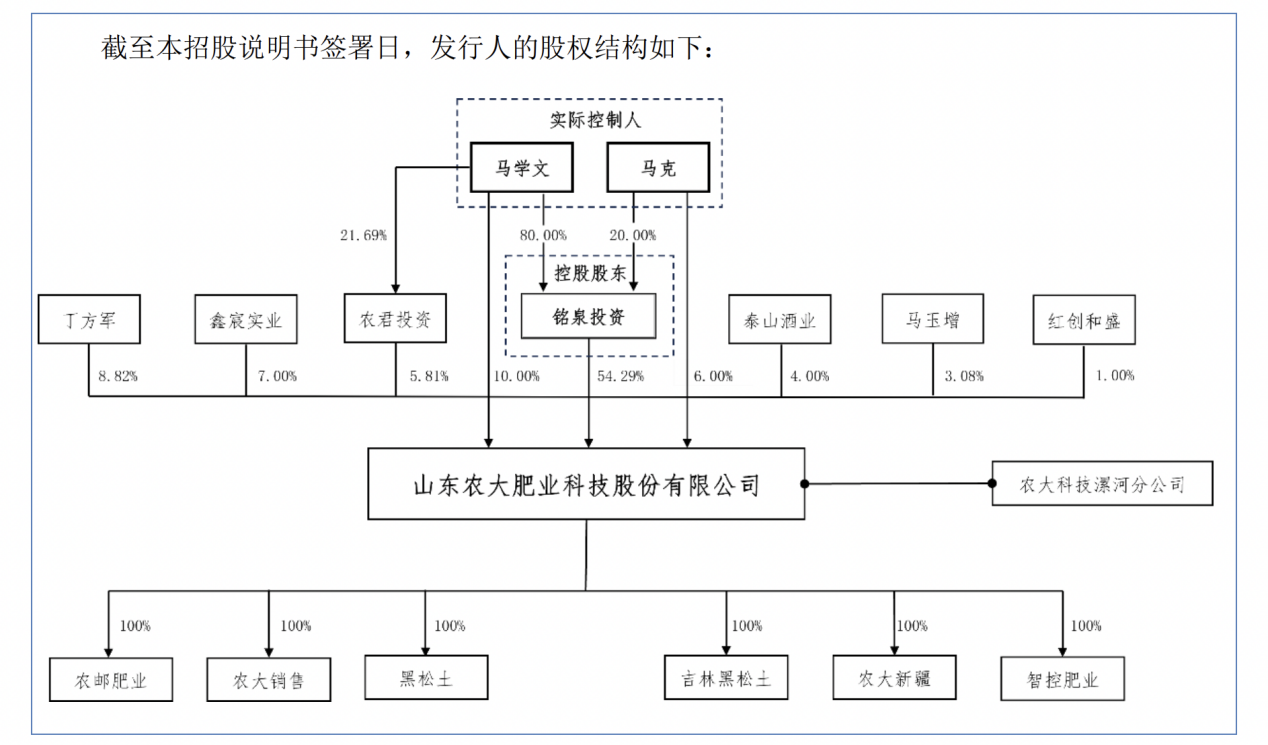 截至本招股说明书签署日，发行人的股权结构如下：

实际控制人

马学文

马克

21.69%

80.00%

20.00%

控股股东

丁方军

鑫宸实业

农君投资

铭泉投资

泰山酒业

马玉增

红创和盛

8.82%

7.00%

5.81%

10.00%

54.29%

6.00%

4.00%

3.08%

1.00%

山东农大肥业科技股份有限公司

农大科技漯河分公司

100%

100%

100%

100%

100%

100%

农邮肥业

农大销售

黑松土

吉林黑松土

农大新疆

智控肥业